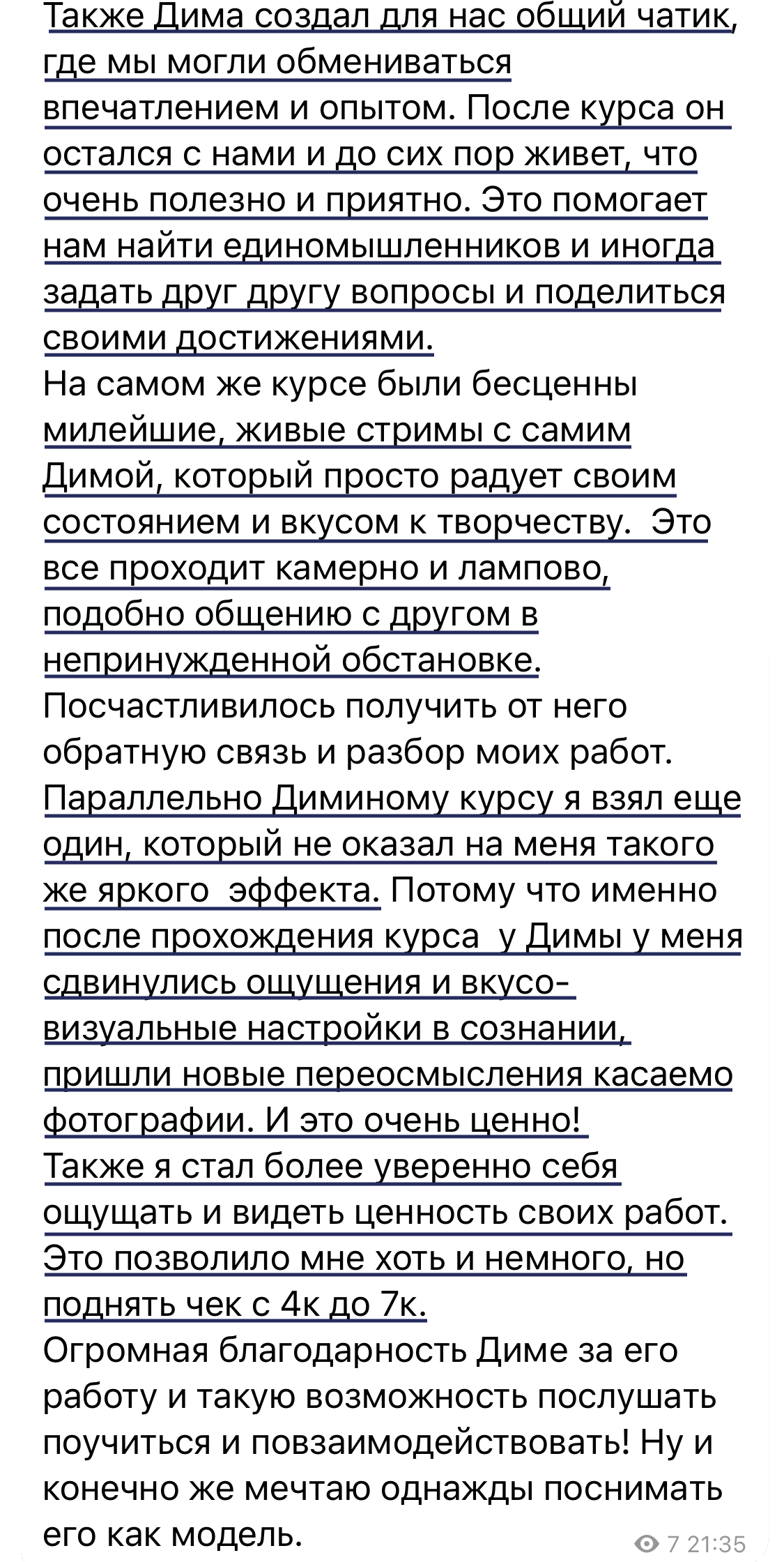 Также Дима создал для нас общий чатик, где мы могли обмениваться впечатлением и опытом. После курса он остался с нами и до сих пор живет, что очень полезно и приятно. Это помогает нам найти единомышленников и иногда задать друг другу вопросы и поделиться своими достижениями.
На самом же курсе были бесценны милейшие, живые стримы с самим Димой, который просто радует своим состоянием и вкусом к творчеству.  Это все проходит камерно и лампово, подобно общению с другом в непринужденной обстановке.
Посчастливилось получить от него обратную связь и разбор моих работ.
Параллельно Диминому курсу я взял еще один, который не оказал на меня такого же яркого  эффекта. Потому что именно после прохождения курса  у Димы у меня сдвинулись ощущения и вкусо-визуальные настройки в сознании, пришли новые переосмысления касаемо фотографии. И это очень ценно!
Также я стал более уверенно себя ощущать и видеть ценность своих работ. Это позволило мне хоть и немного, но поднять чек с 4к до 7к.
Огромная благодарность Диме за его работу и такую возможность послушать поучиться и повзаимодействовать! Ну и конечно же мечтаю однажды поснимать его как модель.
7 21:35